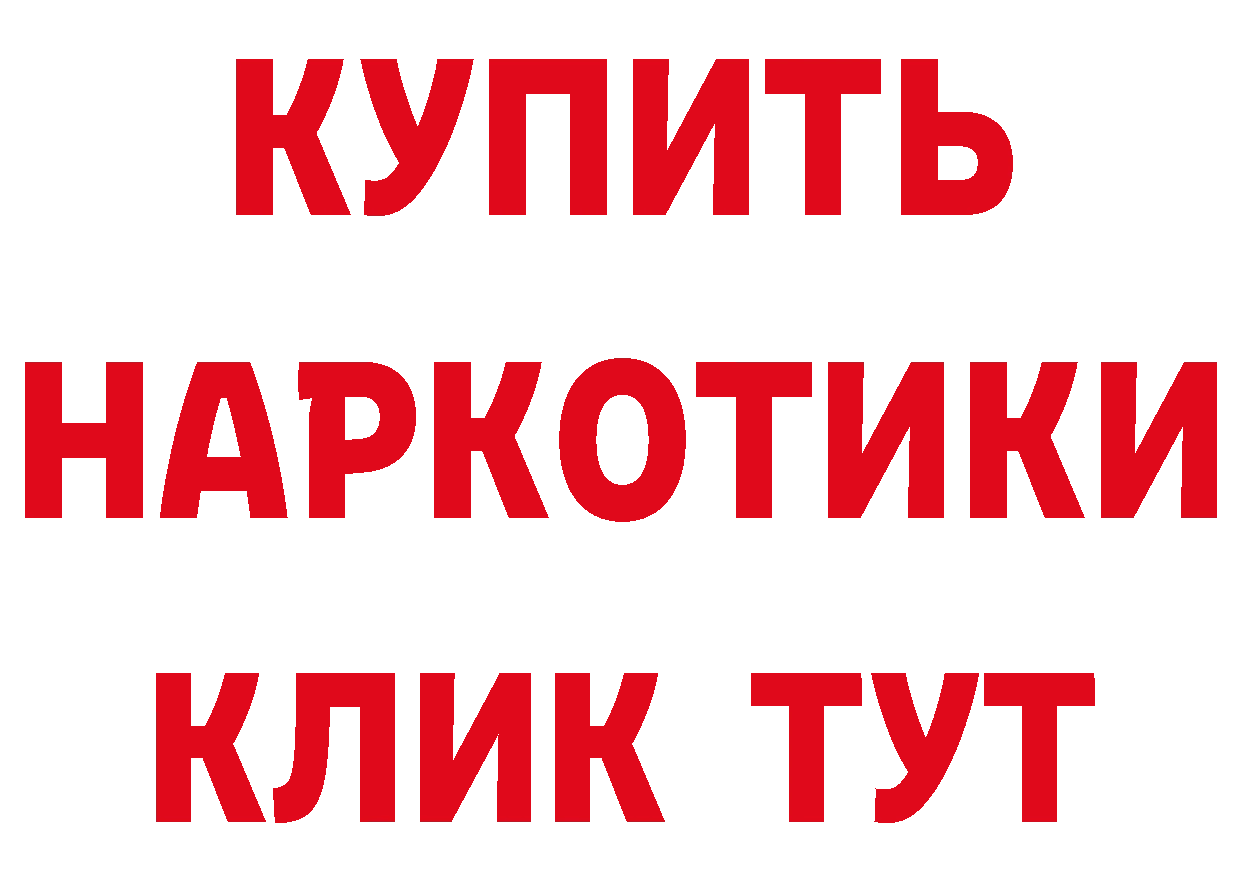 КУПИТЬ
НАРКОТИКИ
КЛИК ТУТ